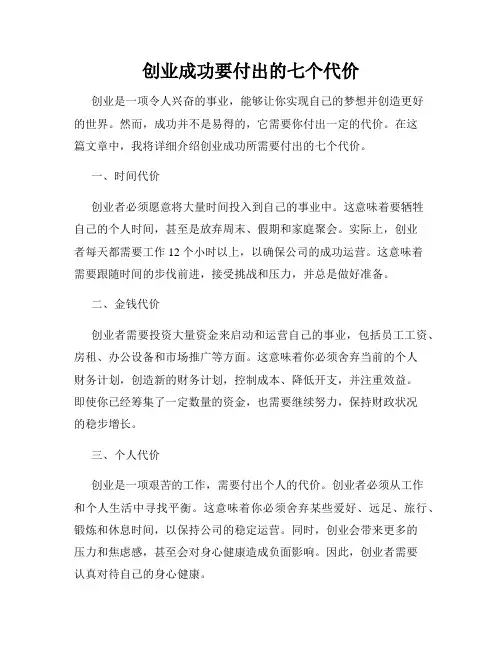 创业成功要付出的七个代价

创业是一项令人兴奋的事业，能够让你实现自己的梦想并创造更好的世界。然而，成功并不是易得的，它需要你付出一定的代价。在这篇文章中，我将详细介绍创业成功所需要付出的七个代价。

一、时间代价

创业者必须愿意将大量时间投入到自己的事业中。这意味着要牺牲自己的个人时间，甚至是放弃周末、假期和家庭聚会。实际上，创业者每天都需要工作 12 个小时以上，以确保公司的成功运营。这意味着需要跟随时间的步伐前进，接受挑战和压力，并总是做好准备。

二、金钱代价

创业者需要投资大量资金来启动和运营自己的事业，包括员工工资、房租、办公设备和市场推广等方面。这意味着你必须舍弃当前的个人财务计划，创造新的财务计划，控制成本、降低开支，并注重效益。即使你已经筹集了一定数量的资金，也需要继续努力，保持财政状况的稳步增长。

三、个人代价

创业是一项艰苦的工作，需要付出个人的代价。创业者必须从工作和个人生活中寻找平衡。这意味着你必须舍弃某些爱好、远足、旅行、锻炼和休息时间，以保持公司的稳定运营。同时，创业会带来更多的压力和焦虑感，甚至会对身心健康造成负面影响。因此，创业者需要认真对待自己的身心健康。